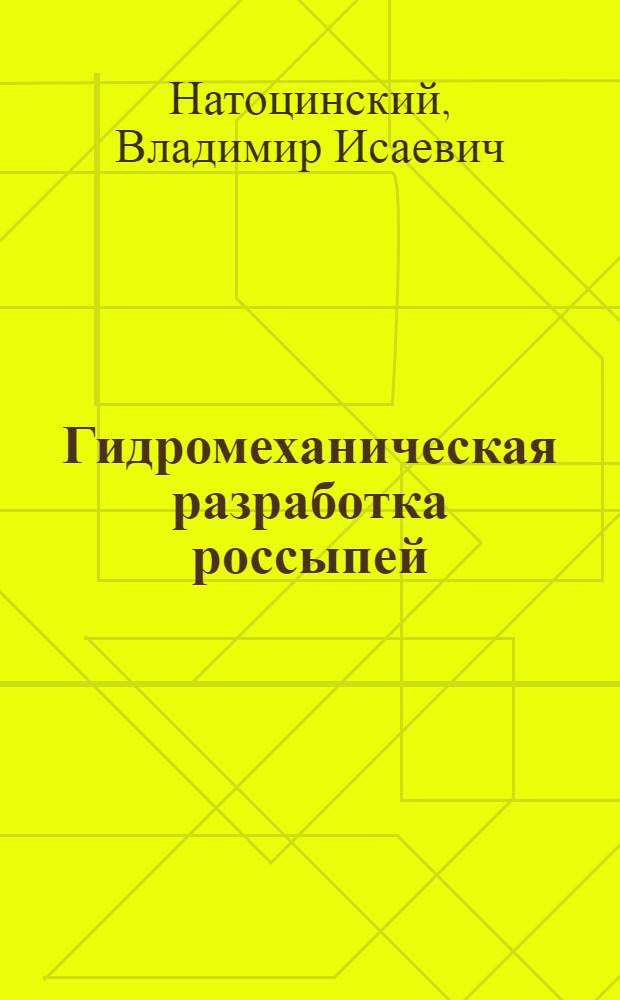 Натоцинский,
Владимир Исаевич

Гидромеханическая разработка россыпей